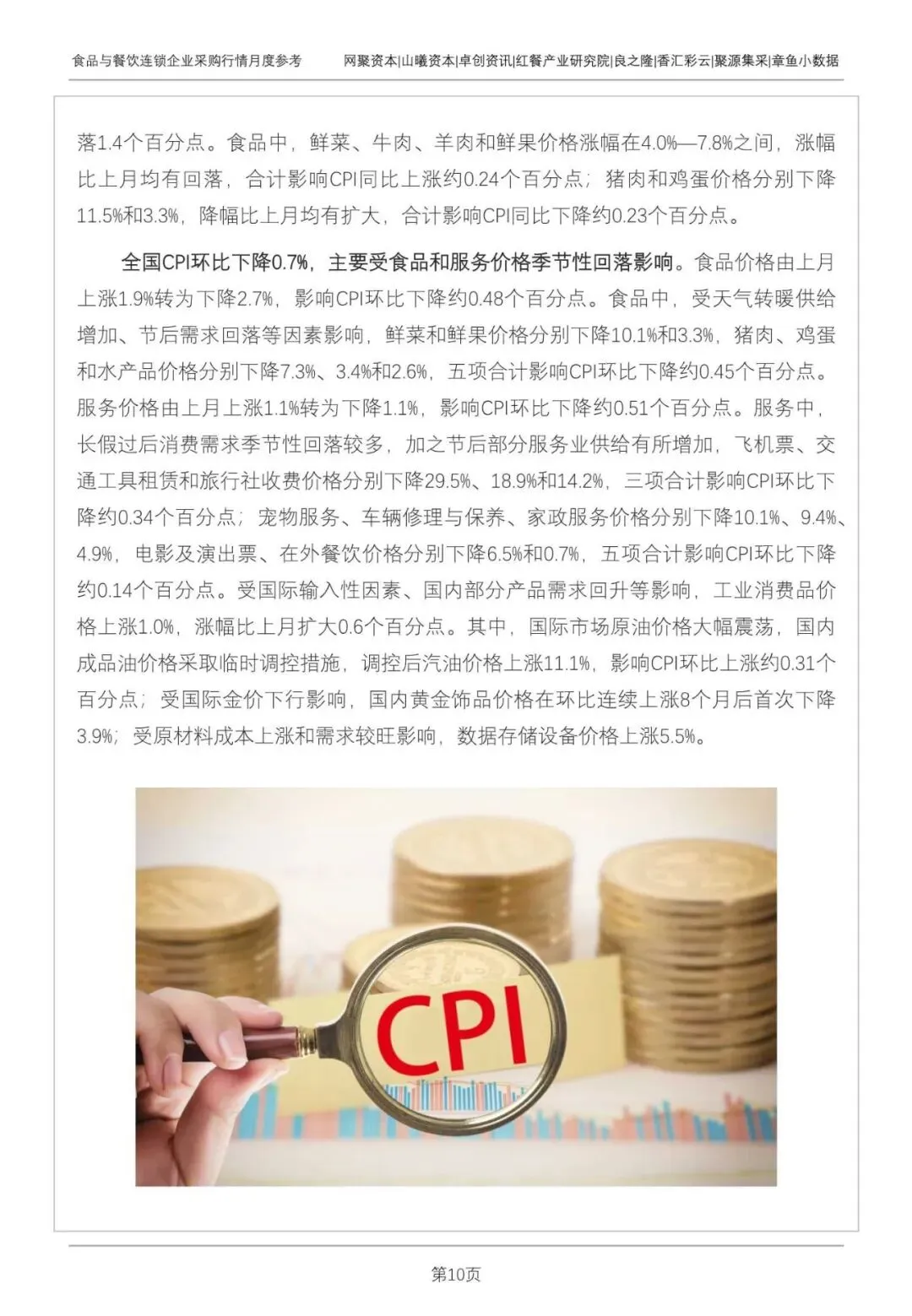 食品与餐饮连锁企业采购行情月度参考 网聚资本|山曦资本|卓创资讯|红餐产业研究院|良之隆|香汇彩云|聚源集采|章鱼小数据

落1.4个百分点。食品中，鲜菜、牛肉、羊肉和鲜果价格涨幅在4.0%—7.8%之间，涨幅比上月均有回落，合计影响CPI同比上涨约0.24个百分点；猪肉和鸡蛋价格分别下降11.5%和3.3%，降幅比上月均有扩大，合计影响CPI同比下降约0.23个百分点。

全国CPI环比下降0.7%，主要受食品和服务价格季节性回落影响。食品价格由上月上涨1.9%转为下降2.7%，影响CPI环比下降约0.48个百分点。食品中，受天气转暖供给增加、节后需求回落等因素影响，鲜菜和鲜果价格分别下降10.1%和3.3%，猪肉、鸡蛋和水产品价格分别下降7.3%、3.4%和2.6%，五项合计影响CPI环比下降约0.45个百分点。服务价格由上月上涨1.1%转为下降1.1%，影响CPI环比下降约0.51个百分点。服务中，长假过后消费需求季节性回落较多，加之节后部分服务业供给有所增加，飞机票、交通工具租赁和旅行社收费价格分别下降29.5%、18.9%和14.2%，三项合计影响CPI环比下降约0.34个百分点；宠物服务、车辆修理与保养、家政服务价格分别下降10.1%、9.4%、4.9%，电影及演出票、在外餐饮价格分别下降6.5%和0.7%，五项合计影响CPI环比下降约0.14个百分点。受国际输入性因素、国内部分产品需求回升等影响，工业消费品价格上涨1.0%，涨幅比上月扩大0.6个百分点。其中，国际市场原油价格大幅震荡，国内成品油价格采取临时调控措施，调控后汽油价格上涨11.1%，影响CPI环比上涨约0.31个百分点；受国际金价下行影响，国内黄金饰品价格在环比连续上涨8个月后首次下降3.9%；受原材料成本上涨和需求较旺影响，数据存储设备价格上涨5.5%。

CPI

第10页